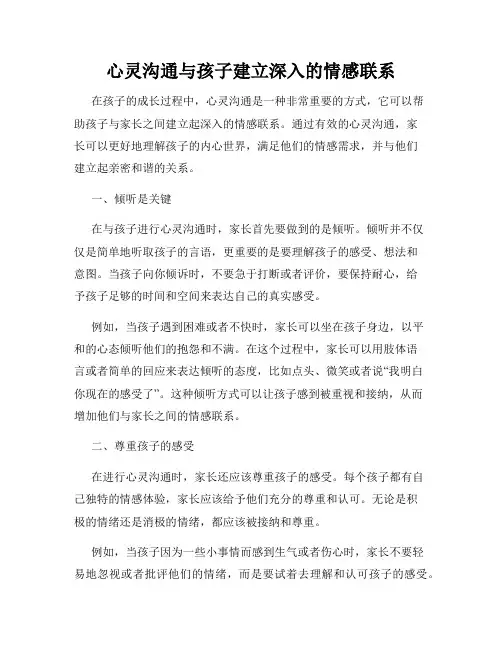 心灵沟通与孩子建立深入的情感联系

在孩子的成长过程中，心灵沟通是一种非常重要的方式，它可以帮助孩子与家长之间建立起深入的情感联系。通过有效的心灵沟通，家长可以更好地理解孩子的内心世界，满足他们的情感需求，并与他们建立起亲密和谐的关系。

一、倾听是关键

在与孩子进行心灵沟通时，家长首先要做到的是倾听。倾听并不仅仅是简单地听取孩子的言语，更重要的是要理解孩子的感受、想法和意图。当孩子向你倾诉时，不要急于打断或者评价，要保持耐心，给予孩子足够的时间和空间来表达自己的真实感受。

例如，当孩子遇到困难或者不快时，家长可以坐在孩子身边，以平和的心态倾听他们的抱怨和不满。在这个过程中，家长可以用肢体语言或者简单的回应来表达倾听的态度，比如点头、微笑或者说“我明白你现在的感受了”。这种倾听方式可以让孩子感到被重视和接纳，从而增加他们与家长之间的情感联系。

二、尊重孩子的感受

在进行心灵沟通时，家长还应该尊重孩子的感受。每个孩子都有自己独特的情感体验，家长应该给予他们充分的尊重和认可。无论是积极的情绪还是消极的情绪，都应该被接纳和尊重。

例如，当孩子因为一些小事情而感到生气或者伤心时，家长不要轻易地忽视或者批评他们的情绪，而是要试着去理解和认可孩子的感受。